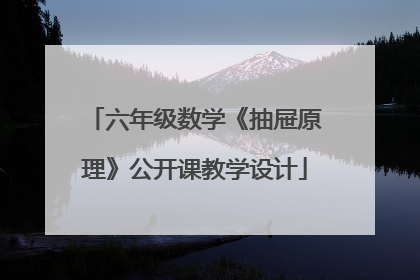 「六年级数学《抽屉原理》公开课教学设计」